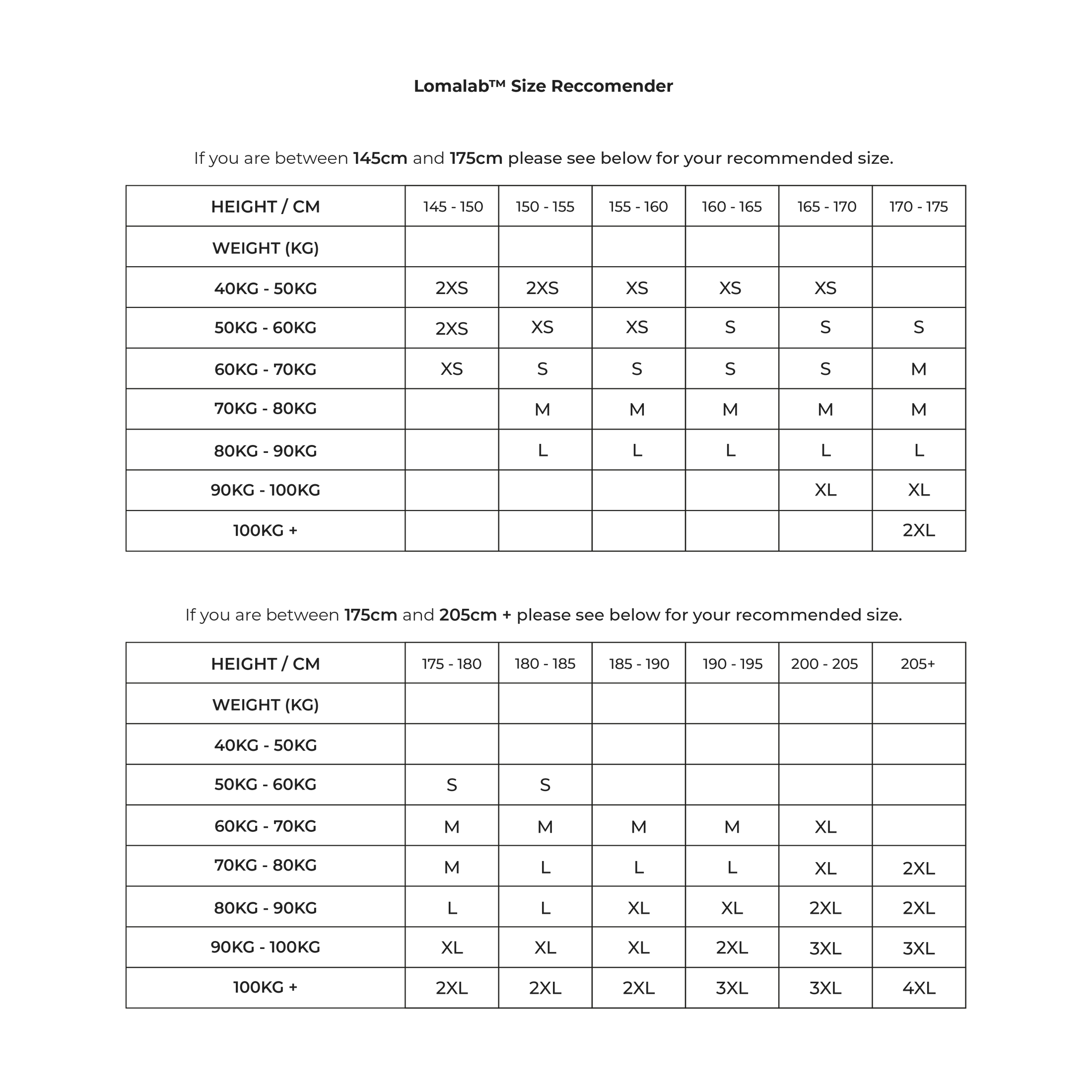 Lomalab™ Size Reccomender

If you are between 145cm and 175cm please see below for your recommended size.

| HEIGHT / CM | 145 - 150 | 150 - 155 | 155 - 160 | 160 - 165 | 165 - 170 | 170 - 175 |
|---|---|---|---|---|---|---|
| WEIGHT (KG) | | | | | | |
| 40KG - 50KG | 2XS | 2XS | XS | XS | XS | |
| 50KG - 60KG | 2XS | XS | XS | S | S | S |
| 60KG - 70KG | XS | S | S | S | S | M |
| 70KG - 80KG | | M | M | M | M | M |
| 80KG - 90KG | | L | L | L | L | L |
| 90KG - 100KG | | | | | XL | XL |
| 100KG + | | | | | | 2XL |

If you are between 175cm and 205cm + please see below for your recommended size.

| HEIGHT / CM | 175 - 180 | 180 - 185 | 185 - 190 | 190 - 195 | 200 - 205 | 205+ |
|---|---|---|---|---|---|---|
| WEIGHT (KG) | | | | | | |
| 40KG - 50KG | | | | | | |
| 50KG - 60KG | S | S | | | | |
| 60KG - 70KG | M | M | M | M | XL | |
| 70KG - 80KG | M | L | L | L | XL | 2XL |
| 80KG - 90KG | L | L | XL | XL | 2XL | 2XL |
| 90KG - 100KG | XL | XL | XL | 2XL | 3XL | 3XL |
| 100KG + | 2XL | 2XL | 2XL | 3XL | 3XL | 4XL |